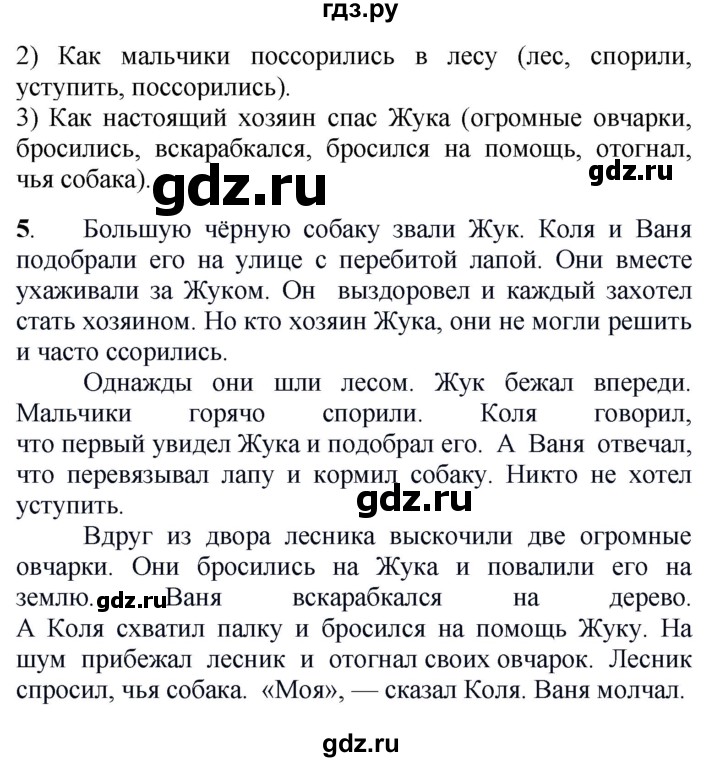 гдз.ру

2) Как мальчики поссорились в лесу (лес, спорили, уступить, поссорились).
3) Как настоящий хозяин спас Жука (огромные овчарки, бросились, вскарабкался, бросился на помощь, отогнал, чья собака).

gdz.ru

gdz.ru

5. Большую чёрную собаку звали Жук. Коля и Ваня подобрали его на улице с перебитой лапой. Они вместе ухаживали за Жуком. Он выздоровел и каждый захотел стать хозяином. Но кто хозяин Жука, они не могли решить и часто ссорились.

Однажды они шли лесом. Жук бежал впереди. Мальчики горячо спорили. Коля говорил, что первый увидел Жука и подобрал его. А Ваня отвечал, что перевязывал лапу и кормил собаку. Никто не хотел уступить.

gdz.ru

Вдруг из двора лесника выскочили две огромные овчарки. Они бросились на Жука и повалили его на землю. gdz.ru Ваня вскарабкался на дерево. А Коля схватил палку и бросился на помощь Жуку. На шум прибежал лесник и отогнал своих овчарок. Лесник спросил, чья собака. «Моя», — сказал Коля. Ваня молчал.

gdz.ru